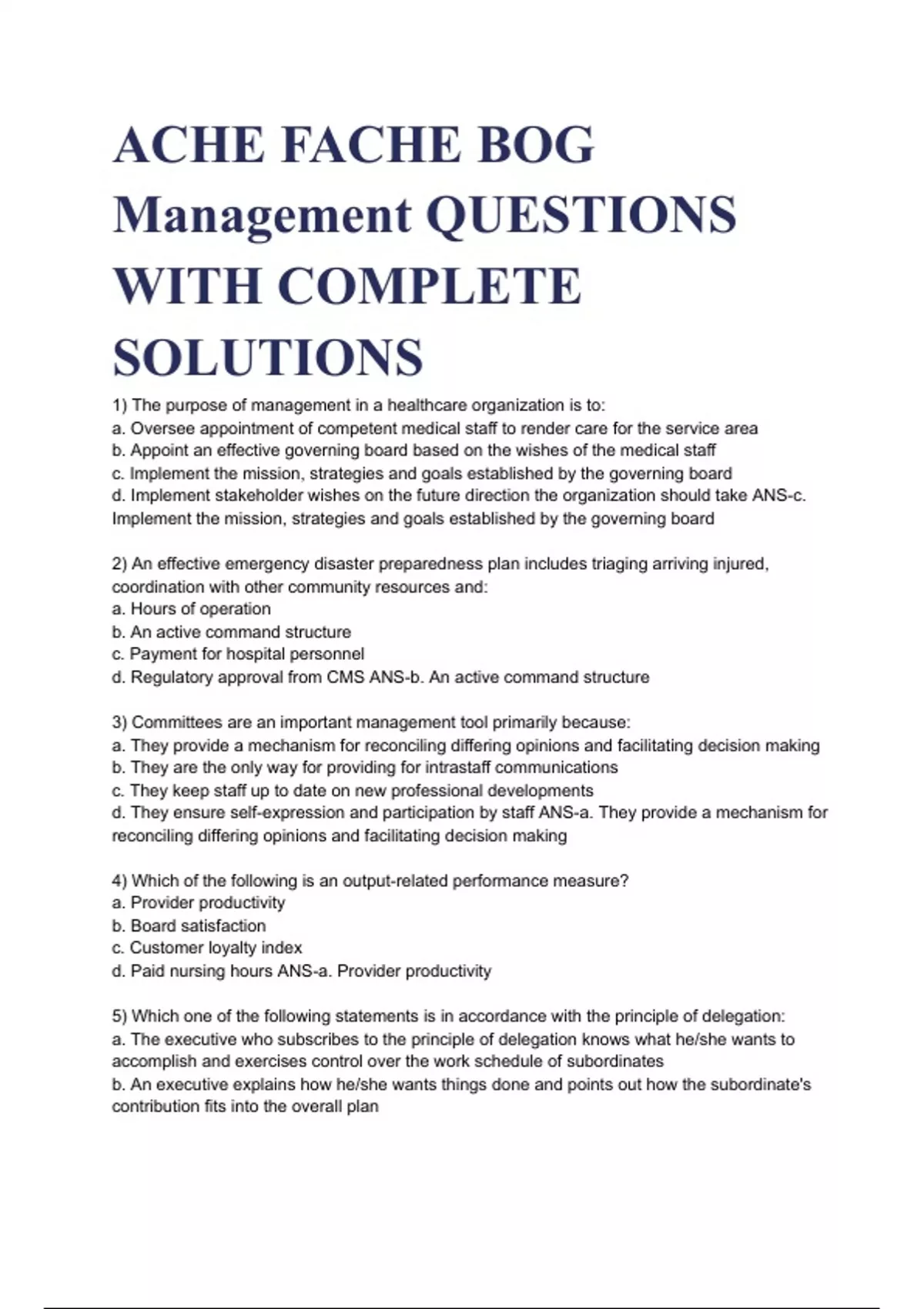 ACHE FACHE BOG Management QUESTIONS WITH COMPLETE SOLUTIONS

1) The purpose of management in a healthcare organization is to:
a. Oversee appointment of competent medical staff to render care for the service area
b. Appoint an effective governing board based on the wishes of the medical staff
c. Implement the mission, strategies and goals established by the governing board
d. Implement stakeholder wishes on the future direction the organization should take ANS-c. Implement the mission, strategies and goals established by the governing board

2) An effective emergency disaster preparedness plan includes triaging arriving injured, coordination with other community resources and:
a. Hours of operation
b. An active command structure
c. Payment for hospital personnel
d. Regulatory approval from CMS ANS-b. An active command structure

3) Committees are an important management tool primarily because:
a. They provide a mechanism for reconciling differing opinions and facilitating decision making
b. They are the only way for providing for intrastaff communications
c. They keep staff up to date on new professional developments
d. They ensure self-expression and participation by staff ANS-a. They provide a mechanism for reconciling differing opinions and facilitating decision making

4) Which of the following is an output-related performance measure?
a. Provider productivity
b. Board satisfaction
c. Customer loyalty index
d. Paid nursing hours ANS-a. Provider productivity

5) Which one of the following statements is in accordance with the principle of delegation:
a. The executive who subscribes to the principle of delegation knows what he/she wants to accomplish and exercises control over the work schedule of subordinates
b. An executive explains how he/she wants things done and points out how the subordinate's contribution fits into the overall plan